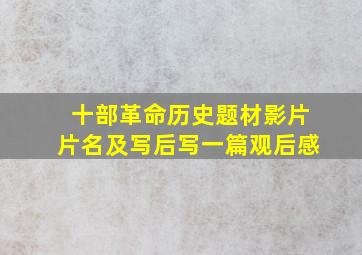 十部革命历史题材影片
片名及写后写一篇观后感